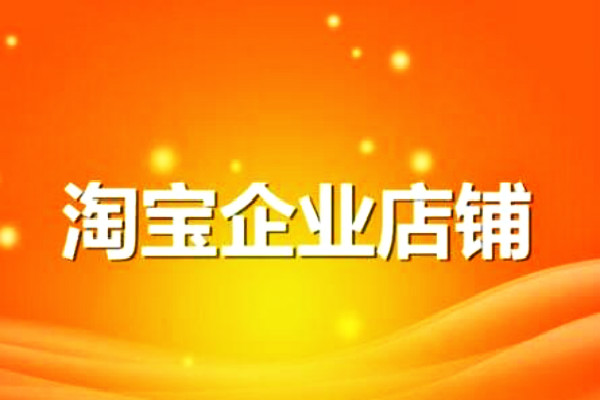 淘宝企业店铺